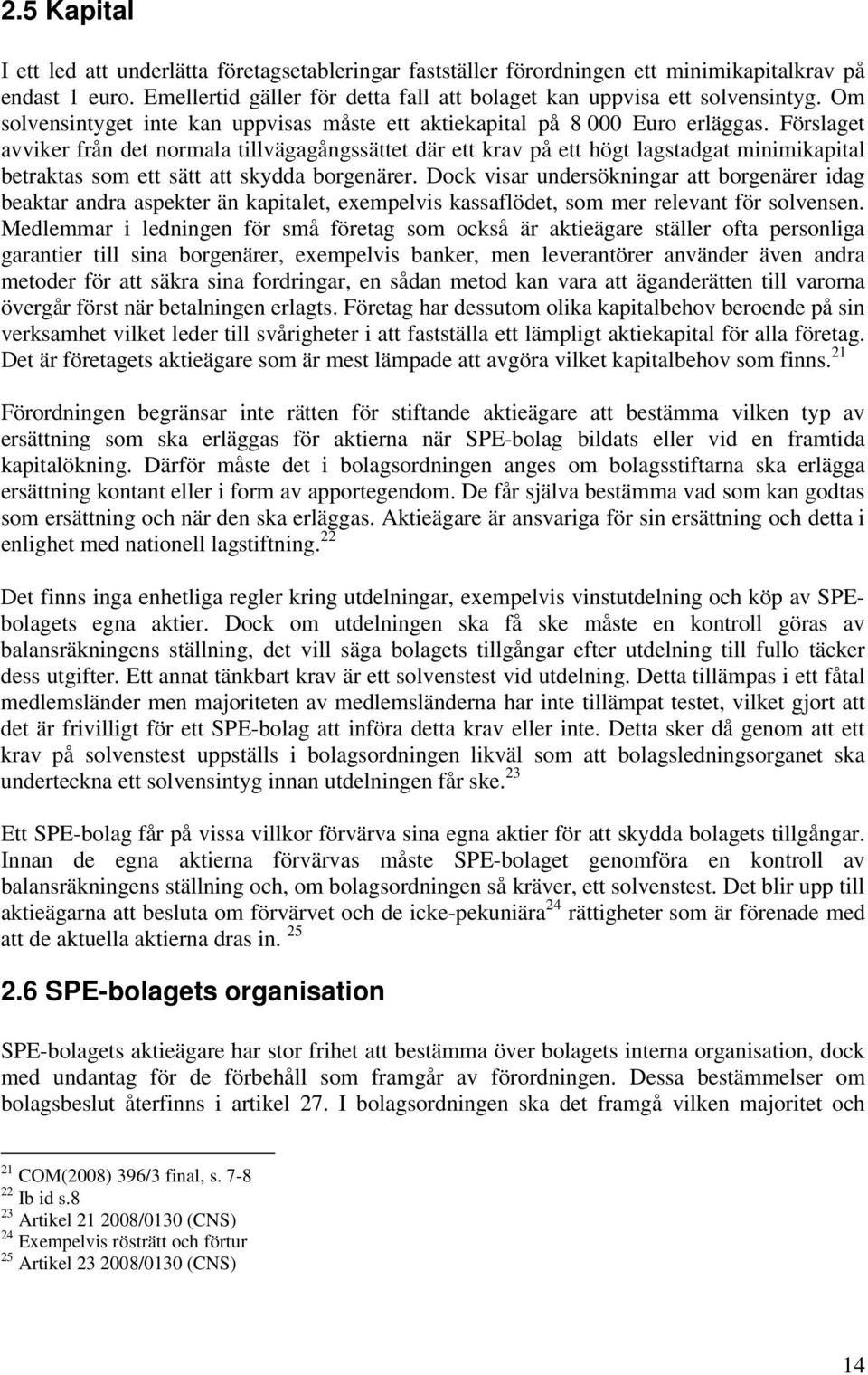 2.5 Kapital

I ett led att underlätta företagsetableringar fastställer förordningen ett minimikapitalkrav på endast 1 euro. Emellertid gäller för detta fall att bolaget kan uppvisa ett solvensintyg. Om solvensintyget inte kan uppvisas måste ett aktiekapital på 8 000 Euro erläggas. Förslaget avviker från det normala tillvägagångssättet där ett krav på ett högt lagstadgat minimikapital betraktas som ett sätt att skydda borgenärer. Dock visar undersökningar att borgenärer idag beaktar andra aspekter än kapitalet, exempelvis kassaflödet, som mer relevant för solvensen. Medlemmar i ledningen för små företag som också är aktieägare ställer ofta personliga garantier till sina borgenärer, exempelvis banker, men leverantörer använder även andra metoder för att säkra sina fordringar, en sådan metod kan vara att äganderätten till varorna övergår först när betalningen erlagts. Företag har dessutom olika kapitalbehov beroende på sin verksamhet vilket leder till svårigheter i att fastställa ett lämpligt aktiekapital för alla företag. Det är företagets aktieägare som är mest lämpade att avgöra vilket kapitalbehov som finns.$^{21}$

Förordningen begränsar inte rätten för stiftande aktieägare att bestämma vilken typ av ersättning som ska erläggas för aktierna när SPE-bolag bildats eller vid en framtida kapitalökning. Därför måste det i bolagsordningen anges om bolagsstiftarna ska erlägga ersättning kontant eller i form av apportegendom. De får själva bestämma vad som kan godtas som ersättning och när den ska erläggas. Aktieägare är ansvariga för sin ersättning och detta i enlighet med nationell lagstiftning.$^{22}$

Det finns inga enhetliga regler kring utdelningar, exempelvis vinstutdelning och köp av SPE-bolagets egna aktier. Dock om utdelningen ska få ske måste en kontroll göras av balansräkningens ställning, det vill säga bolagets tillgångar efter utdelning till fullo täcker dess utgifter. Ett annat tänkbart krav är ett solvenstest vid utdelning. Detta tillämpas i ett fåtal medlemsländer men majoriteten av medlemsländerna har inte tillämpat testet, vilket gjort att det är frivilligt för ett SPE-bolag att införa detta krav eller inte. Detta sker då genom att ett krav på solvenstest uppställs i bolagsordningen likväl som att bolagsledningsorganet ska underteckna ett solvensintyg innan utdelningen får ske.$^{23}$

Ett SPE-bolag får på vissa villkor förvärva sina egna aktier för att skydda bolagets tillgångar. Innan de egna aktierna förvärvas måste SPE-bolaget genomföra en kontroll av balansräkningens ställning och, om bolagsordningen så kräver, ett solvenstest. Det blir upp till aktieägarna att besluta om förvärvet och de icke-pekuniära$^{24}$ rättigheter som är förenade med att de aktuella aktierna dras in. $^{25}$

2.6 SPE-bolagets organisation

SPE-bolagets aktieägare har stor frihet att bestämma över bolagets interna organisation, dock med undantag för de förbehåll som framgår av förordningen. Dessa bestämmelser om bolagsbeslut återfinns i artikel 27. I bolagsordningen ska det framgå vilken majoritet och

$^{21}$ COM(2008) 396/3 final, s. 7-8
$^{22}$ Ib id s.8
$^{23}$ Artikel 21 2008/0130 (CNS)
$^{24}$ Exempelvis rösträtt och förtur
$^{25}$ Artikel 23 2008/0130 (CNS)

14